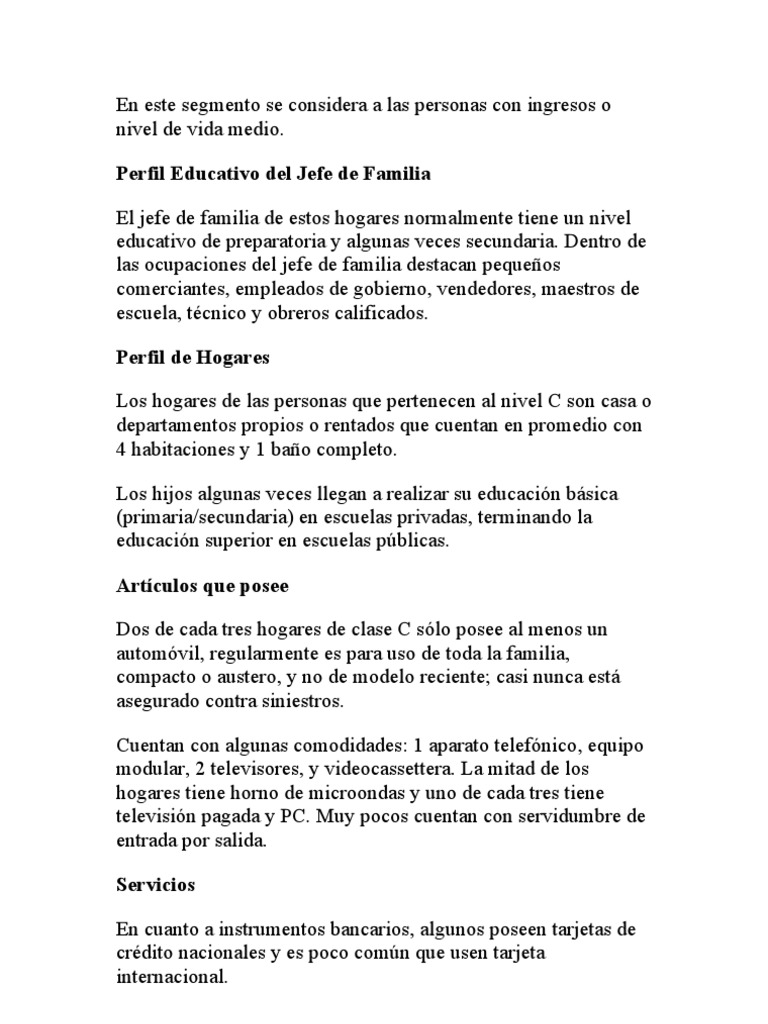 En este segmento se considera a las personas con ingresos o nivel de vida medio.

Perfil Educativo del Jefe de Familia

El jefe de familia de estos hogares normalmente tiene un nivel educativo de preparatoria y algunas veces secundaria. Dentro de las ocupaciones del jefe de familia destacan pequeños comerciantes, empleados de gobierno, vendedores, maestros de escuela, técnico y obreros calificados.

Perfil de Hogares

Los hogares de las personas que pertenecen al nivel C son casa o departamentos propios o rentados que cuentan en promedio con 4 habitaciones y 1 baño completo.

Los hijos algunas veces llegan a realizar su educación básica (primaria/secundaria) en escuelas privadas, terminando la educación superior en escuelas públicas.

Artículos que posee

Dos de cada tres hogares de clase C sólo posee al menos un automóvil, regularmente es para uso de toda la familia, compacto o austero, y no de modelo reciente; casi nunca está asegurado contra siniestros.

Cuentan con algunas comodidades: 1 aparato telefónico, equipo modular, 2 televisores, y videocassettera. La mitad de los hogares tiene horno de microondas y uno de cada tres tiene televisión pagada y PC. Muy pocos cuentan con servidumbre de entrada por salida.

Servicios

En cuanto a instrumentos bancarios, algunos poseen tarjetas de crédito nacionales y es poco común que usen tarjeta internacional.